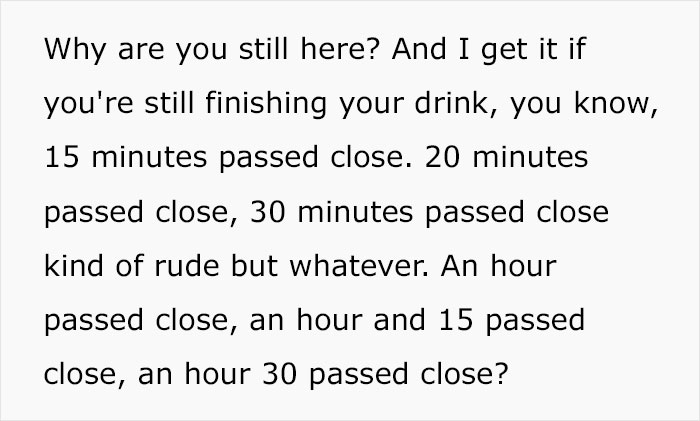 Why are you still here? And I get it if you're still finishing your drink, you know, 15 minutes passed close. 20 minutes passed close, 30 minutes passed close kind of rude but whatever. An hour passed close, an hour and 15 passed close, an hour 30 passed close?